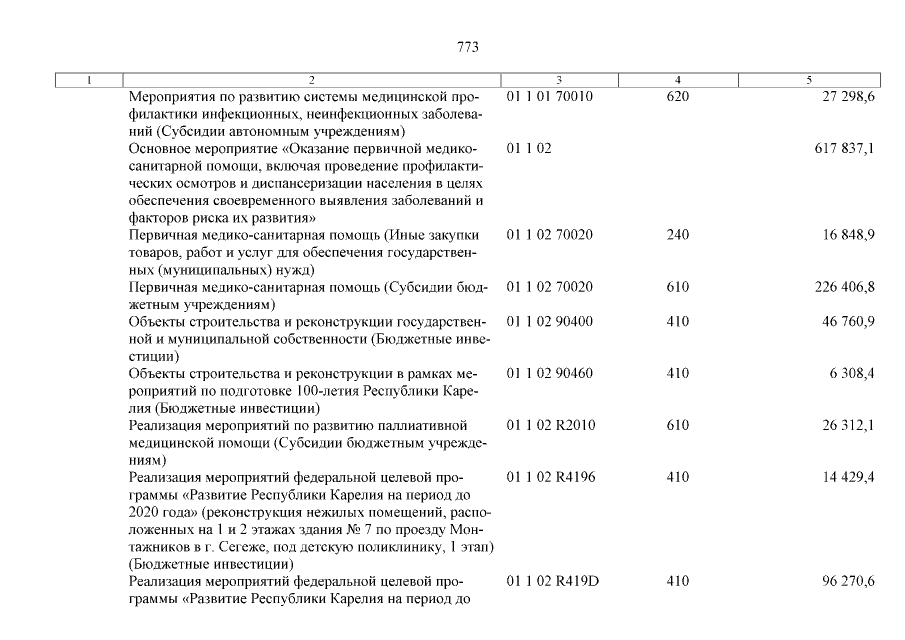 773

| 1 | 2 | 3 | 4 | 5 |
|---|---|---|---|---|
| | Мероприятия по развитию системы медицинской профилактики инфекционных, неинфекционных заболеваний (Субсидии автономным учреждениям) | 01 1 01 70010 | 620 | 27 298,6 |
| | Основное мероприятие «Оказание первичной медико-санитарной помощи, включая проведение профилактических осмотров и диспансеризации населения в целях обеспечения своевременного выявления заболеваний и факторов риска их развития» | 01 1 02 | | 617 837,1 |
| | Первичная медико-санитарная помощь (Иные закупки товаров, работ и услуг для обеспечения государственных (муниципальных) нужд) | 01 1 02 70020 | 240 | 16 848,9 |
| | Первичная медико-санитарная помощь (Субсидии бюджетным учреждениям) | 01 1 02 70020 | 610 | 226 406,8 |
| | Объекты строительства и реконструкции государственной и муниципальной собственности (Бюджетные инвестиции) | 01 1 02 90400 | 410 | 46 760,9 |
| | Объекты строительства и реконструкции в рамках мероприятий по подготовке 100-летия Республики Карелия (Бюджетные инвестиции) | 01 1 02 90460 | 410 | 6 308,4 |
| | Реализация мероприятий по развитию паллиативной медицинской помощи (Субсидии бюджетным учреждениям) | 01 1 02 R2010 | 610 | 26 312,1 |
| | Реализация мероприятий федеральной целевой программы «Развитие Республики Карелия на период до 2020 года» (реконструкция нежилых помещений, расположенных на 1 и 2 этажах здания № 7 по проезду Монтажников в г. Сегеже, под детскую поликлинику, 1 этап) (Бюджетные инвестиции) | 01 1 02 R4196 | 410 | 14 429,4 |
| | Реализация мероприятий федеральной целевой программы «Развитие Республики Карелия на период до | 01 1 02 R419D | 410 | 96 270,6 |